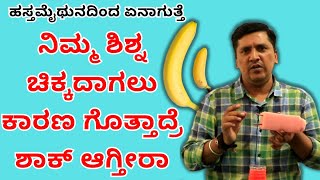 ಹಸ್ತಮೈಥುನದಿಂದ ಏನಾಗುತ್ತೆ

ನಿಮ್ಮ ಶಿಶ್ನ ಚಿಕ್ಕದಾಗಲು ಕಾರಣ ಗೊತ್ತಾದ್ರೆ ಶಾಕ್ ಆಗ್ತೀರಾ